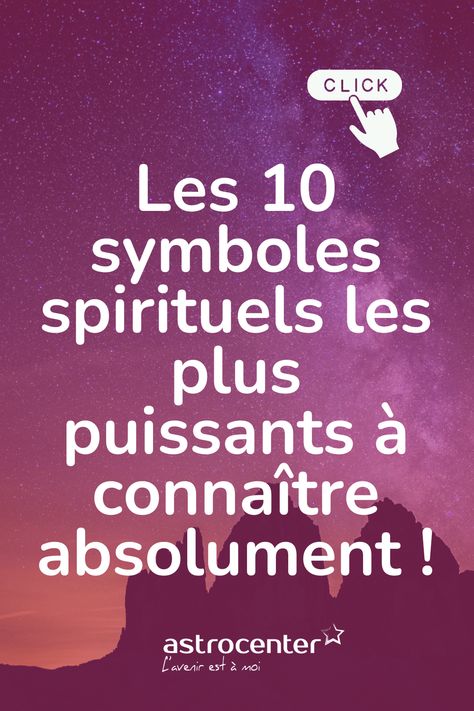 CLICK

Les 10 symboles spirituels les plus puissants à connaître absolument !

astrocenter
L'avenir est à moi